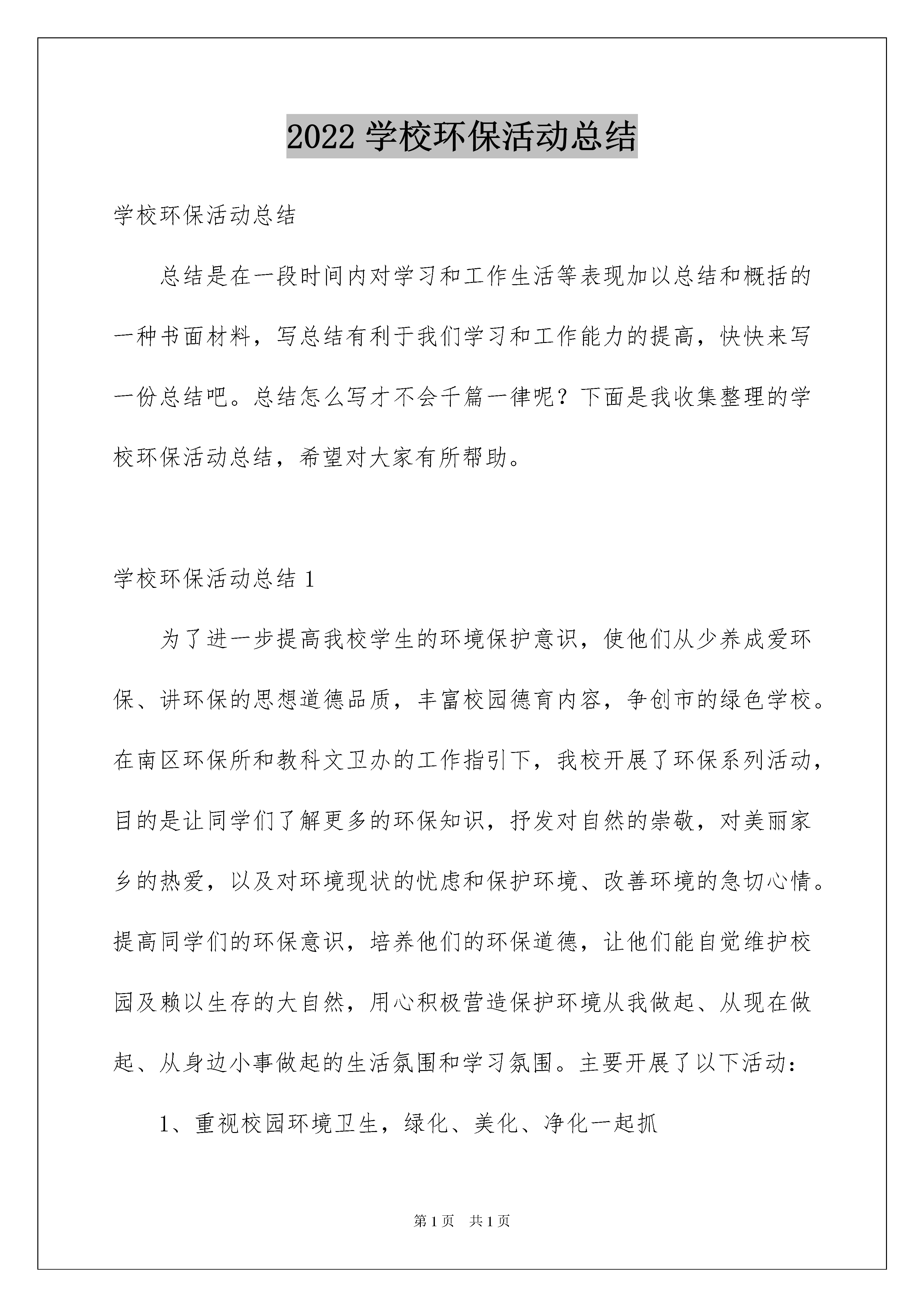 2022 学校环保活动总结

学校环保活动总结

总结是在一段时间内对学习和工作生活等表现加以总结和概括的一种书面材料，写总结有利于我们学习和工作能力的提高，快快来写一份总结吧。总结怎么写才不会千篇一律呢？下面是我收集整理的学校环保活动总结，希望对大家有所帮助。

学校环保活动总结 1

为了进一步提高我校学生的环境保护意识，使他们从少养成爱环保、讲环保的思想道德品质，丰富校园德育内容，争创市的绿色学校。在南区环保所和教科文卫办的工作指引下，我校开展了环保系列活动，目的是让同学们了解更多的环保知识，抒发对自然的崇敬，对美丽家乡的热爱，以及对环境现状的忧虑和保护环境、改善环境的急切心情。提高同学们的环保意识，培养他们的环保道德，让他们能自觉维护校园及赖以生存的大自然，用心积极营造保护环境从我做起、从现在做起、从身边小事做起的生活氛围和学习氛围。主要开展了以下活动：

1、重视校园环境卫生，绿化、美化、净化一起抓

第 1 页 共 1 页